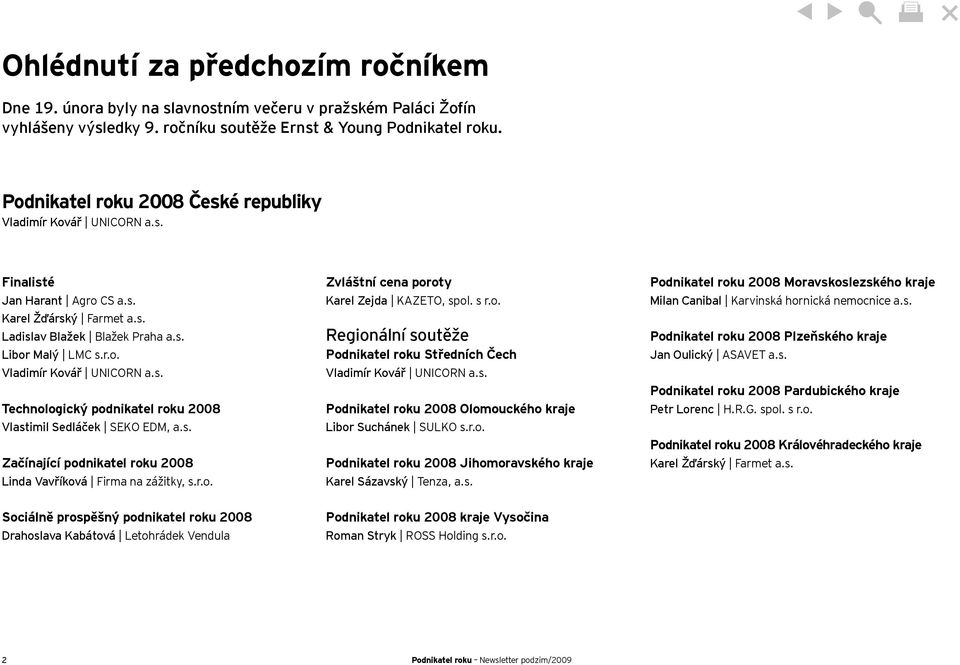 Ohlédnutí za předchozím ročníkem

Dne 19. února byly na slavnostním večeru v pražském Paláci Žofín vyhlášeny výsledky 9. ročníku soutěže Ernst & Young Podnikatel roku.

Podnikatel roku 2008 České republiky
Vladimír Kovář | UNICORN a.s.

Finalisté
Jan Harant | Agro CS a.s.
Karel Žďárský | Farmet a.s.
Ladislav Blažek | Blažek Praha a.s.
Libor Malý | LMC s.r.o.
Vladimír Kovář | UNICORN a.s.

Technologický podnikatel roku 2008
Vlastimil Sedláček | SEKO EDM, a.s.

Začínající podnikatel roku 2008
Linda Vavříková | Firma na zážitky, s.r.o.

Sociálně prospěšný podnikatel roku 2008
Drahoslava Kabátová | Letohrádek Vendula

Zvláštní cena poroty
Karel Zejda | KAZETO, spol. s r.o.

Regionální soutěže
Podnikatel roku Středních Čech
Vladimír Kovář | UNICORN a.s.

Podnikatel roku 2008 Olomouckého kraje
Libor Suchánek | SULKO s.r.o.

Podnikatel roku 2008 Jihomoravského kraje
Karel Sázavský | Tenza, a.s.

Podnikatel roku 2008 kraje Vysočina
Roman Stryk | ROSS Holding s.r.o.

Podnikatel roku 2008 Moravskoslezského kraje
Milan Canibal | Karvinská hornická nemocnice a.s.

Podnikatel roku 2008 Plzeňského kraje
Jan Oulický | ASAVET a.s.

Podnikatel roku 2008 Pardubického kraje
Petr Lorenc | H.R.G. spol. s r.o.

Podnikatel roku 2008 Královéhradeckého kraje
Karel Žďárský | Farmet a.s.

2 Podnikatel roku – Newsletter podzim/2009